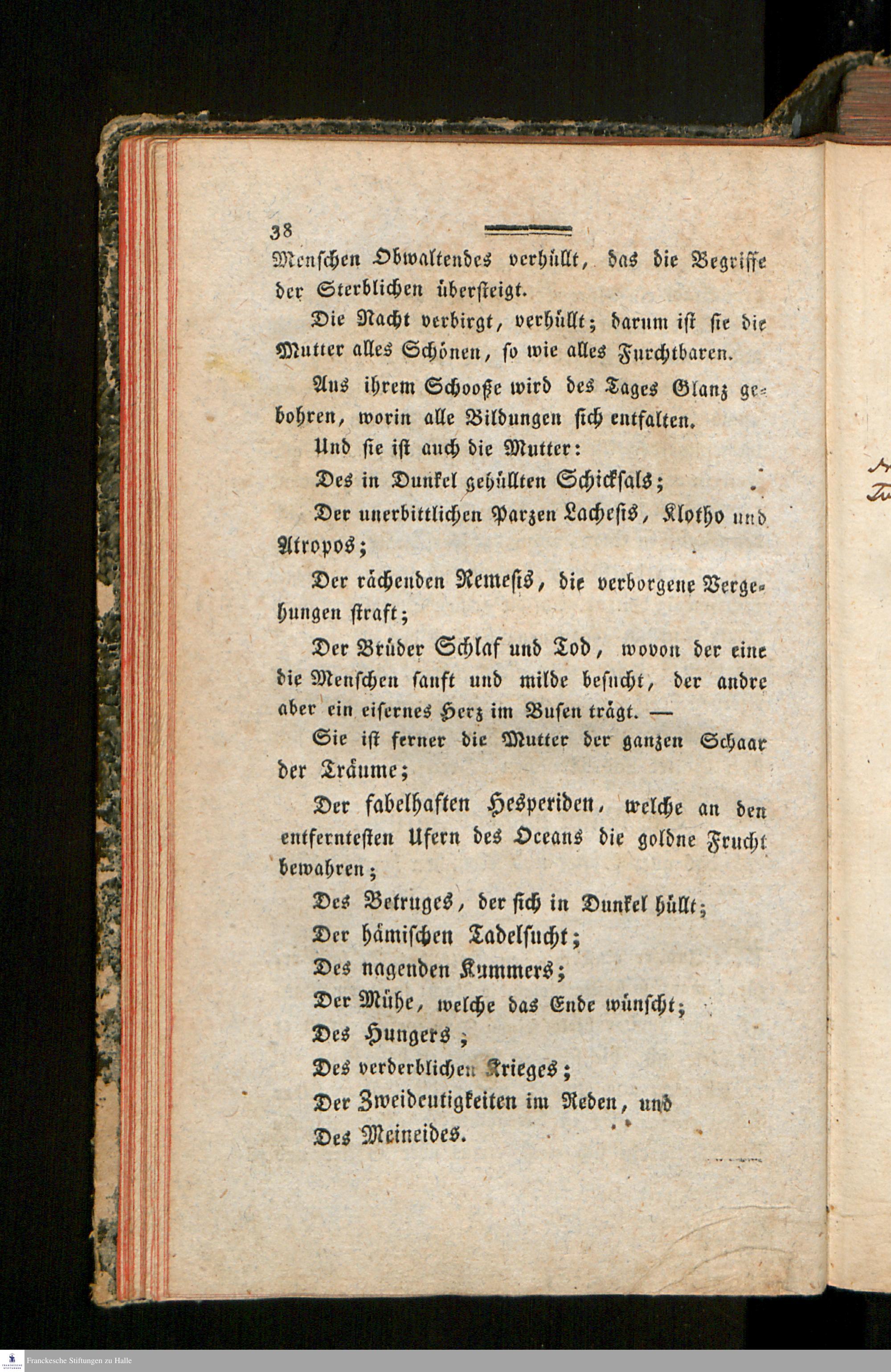 38

Menschen Obwaltendes verhüllt, das die Begriffe der Sterblichen übersteigt.

Die Nacht verbirgt, verhüllt; darum ist sie die Mutter alles Schönen, so wie alles Furchtbaren.

Aus ihrem Schooße wird des Tages Glanz gebohren, worin alle Bildungen sich entfalten.

Und sie ist auch die Mutter:

Des in Dunkel gehüllten Schicksals;

Der unerbittlichen Parzen Lachesis, Klotho und Atropos;

Der rächenden Nemesis, die verborgene Vergehungen straft;

Der Brüder Schlaf und Tod, wovon der eine die Menschen sanft und milde besucht, der andre aber ein eisernes Herz im Busen trägt. —

Sie ist ferner die Mutter der ganzen Schaar der Träume;

Der fabelhaften Hesperiden, welche an den entferntesten Ufern des Oceans die goldne Frucht bewahren;

Des Betruges, der sich in Dunkel hüllt;

Der hämischen Tadelsucht;

Des nagenden Kummers;

Der Mühe, welche das Ende wünscht;

Des Hungers;

Des verderblichen Krieges;

Der Zweideutigkeiten im Reden, und

Des Meineides.

Franckesche Stiftungen zu Halle